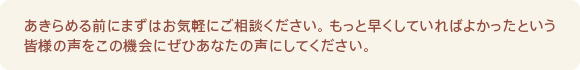 あきらめる前にまずはお気軽にご相談ください。もっと早くしていればよかったという皆様の声をこの機会にぜひあなたの声にしてください。